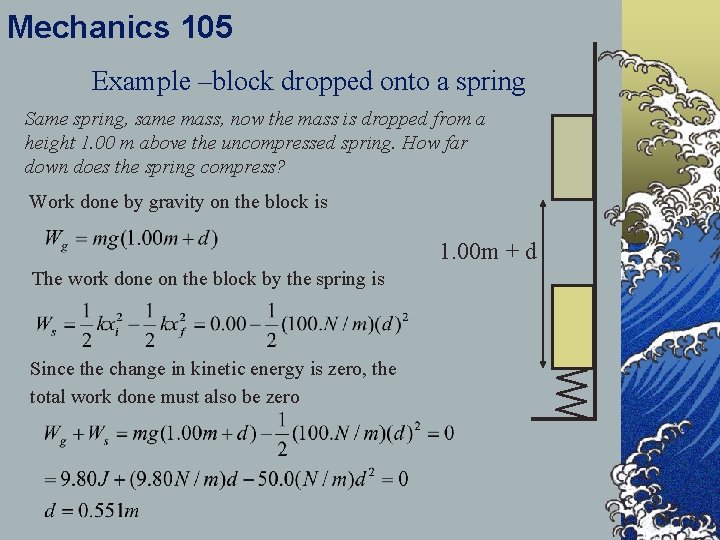 Mechanics 105

Example –block dropped onto a spring

Same spring, same mass, now the mass is dropped from a height 1.00 m above the uncompressed spring. How far down does the spring compress?

Work done by gravity on the block is

$W_g = mg(1.00m + d)$

The work done on the block by the spring is

$W_s = \frac{1}{2}kx_i^2 - \frac{1}{2}kx_f^2 = 0.00 - \frac{1}{2}(100.N/m)(d)^2$

Since the change in kinetic energy is zero, the total work done must also be zero

$W_g + W_s = mg(1.00m + d) - \frac{1}{2}(100.N/m)(d)^2 = 0$

$= 9.80J + (9.80N/m)d - 50.0(N/m)d^2 = 0$

$d = 0.551m$

1.00m + d